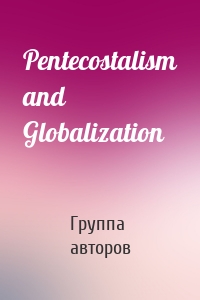 Pentecostalism and Globalization

Группа авторов